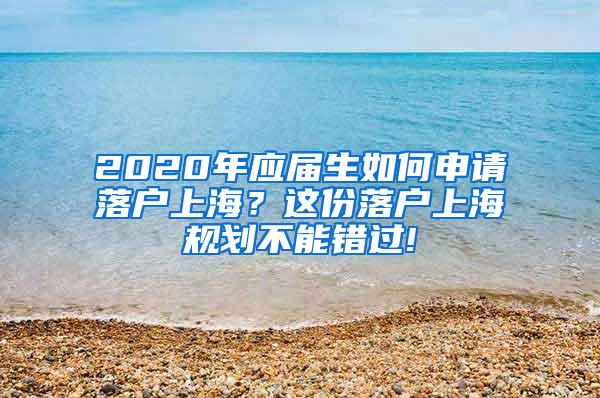 2020年应届生如何申请落户上海？这份落户上海规划不能错过!